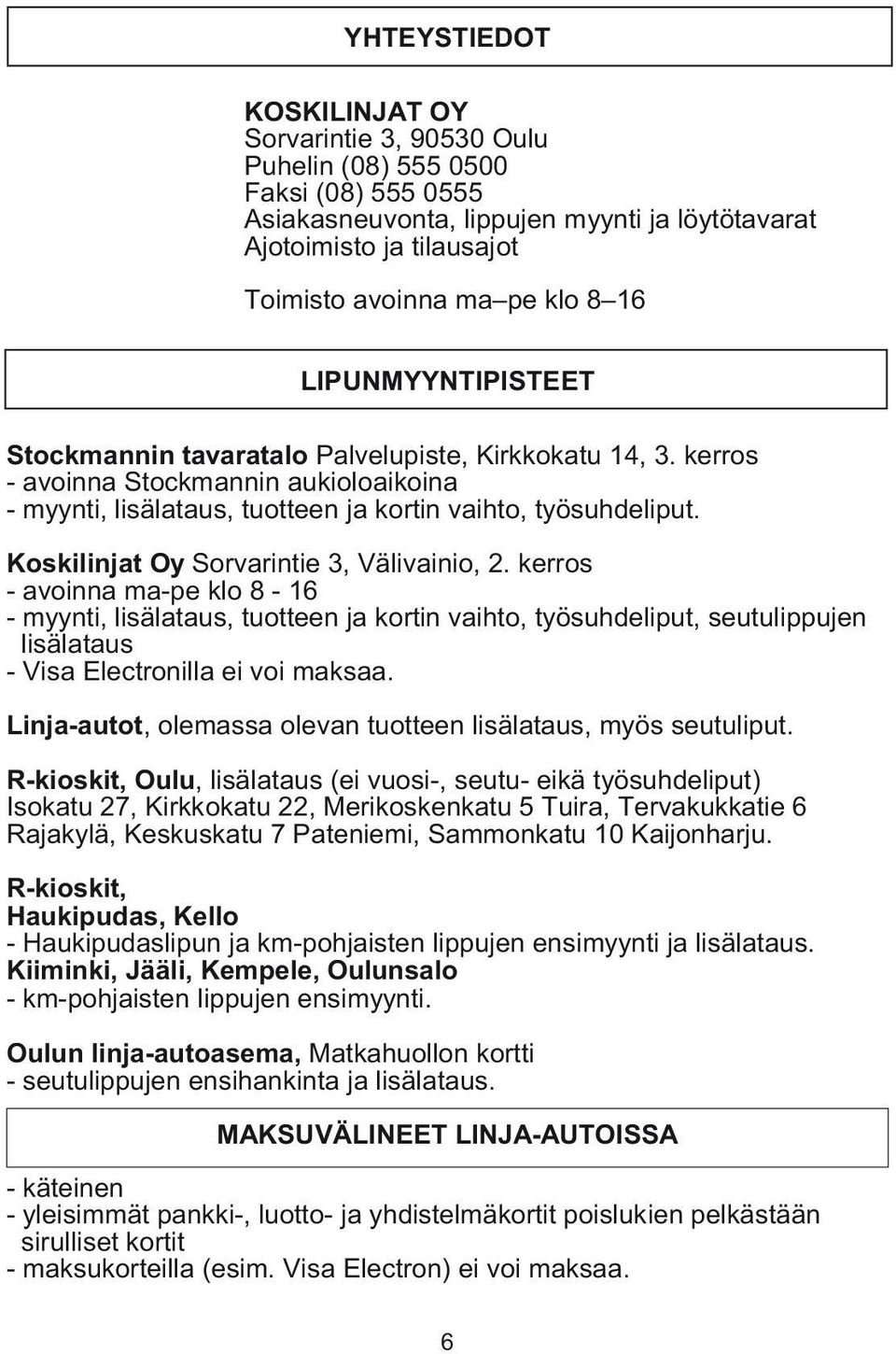 YHTEYSTIEDOT

KOSKILINJAT OY
Sorvarintie 3, 90530 Oulu
Puhelin (08) 555 0500
Faksi (08) 555 0555
Asiakasneuvonta, lippujen myynti ja löytötavarat
Ajotoimisto ja tilausajot

Toimisto avoinna ma–pe klo 8–16

LIPUNMYYNTIPISTEET

Stockmannin tavaratalo Palvelupiste, Kirkkokatu 14, 3. kerros
- avoinna Stockmannin aukioloaikoina
- myynti, lisälataus, tuotteen ja kortin vaihto, työsuhdeliput.

Koskilinjat Oy Sorvarintie 3, Välivainio, 2. kerros
- avoinna ma-pe klo 8 - 16
- myynti, lisälataus, tuotteen ja kortin vaihto, työsuhdeliput, seutulippujen lisälataus
- Visa Electronilla ei voi maksaa.

Linja-autot, olemassa olevan tuotteen lisälataus, myös seutuliput.

R-kioskit, Oulu, lisälataus (ei vuosi-, seutu- eikä työsuhdeliput) Isokatu 27, Kirkkokatu 22, Merikoskenkatu 5 Tuira, Tervakukkatie 6 Rajakylä, Keskuskatu 7 Pateniemi, Sammonkatu 10 Kaijonharju.

R-kioskit,
Haukipudas, Kello
- Haukipudaslipun ja km-pohjaisten lippujen ensimyynti ja lisälataus.
Kiiminki, Jääli, Kempele, Oulunsalo
- km-pohjaisten lippujen ensimyynti.

Oulun linja-autoasema, Matkahuollon kortti
- seutulippujen ensihankinta ja lisälataus.

MAKSUVÄLINEET LINJA-AUTOISSA

- käteinen
- yleisimmät pankki-, luotto- ja yhdistelmäkortit poislukien pelkästään sirulliset kortit
- maksukorteilla (esim. Visa Electron) ei voi maksaa.

6